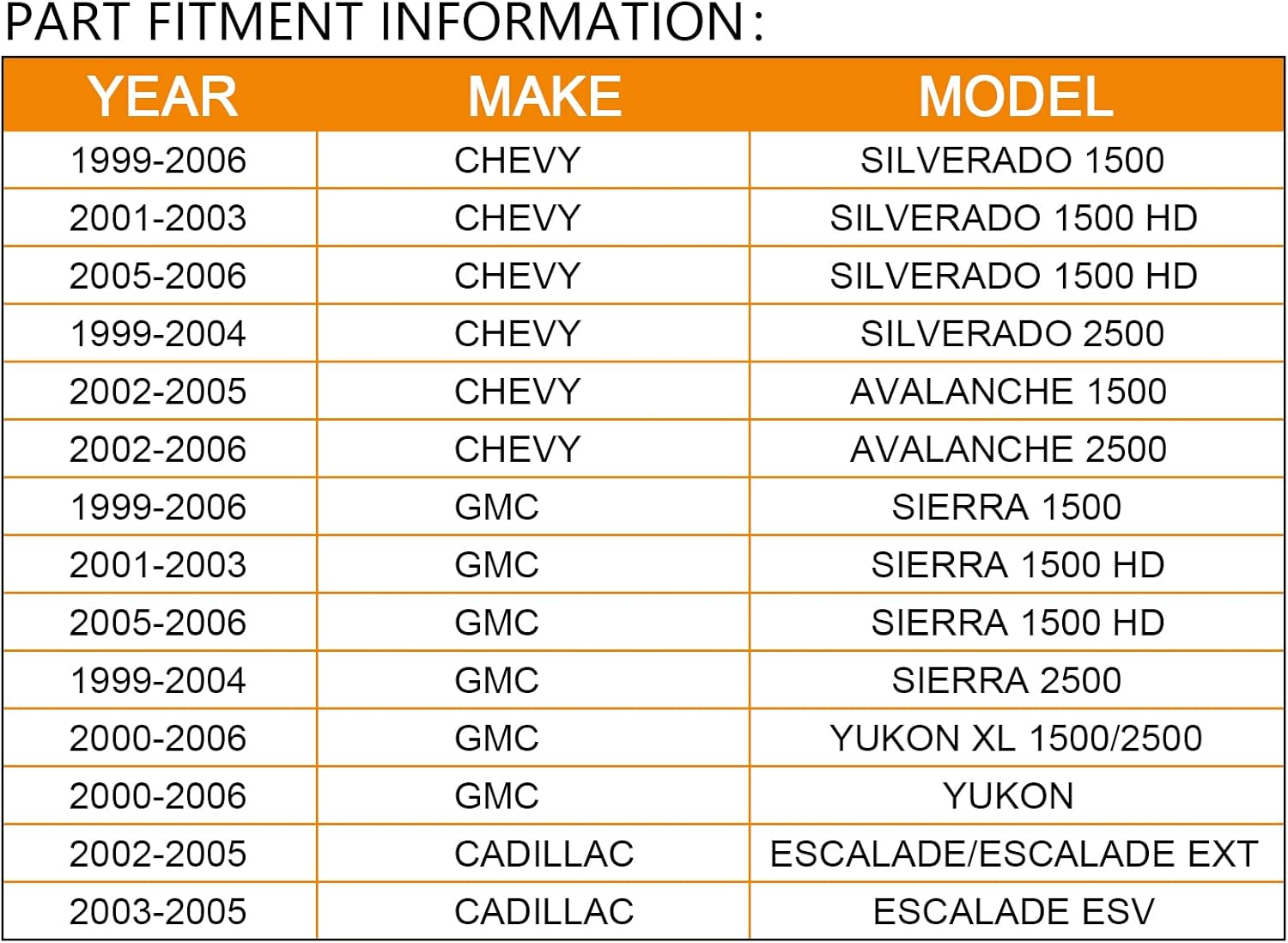 PART FITMENT INFORMATION:

| YEAR | MAKE | MODEL |
|---|---|---|
| 1999-2006 | CHEVY | SILVERADO 1500 |
| 2001-2003 | CHEVY | SILVERADO 1500 HD |
| 2005-2006 | CHEVY | SILVERADO 1500 HD |
| 1999-2004 | CHEVY | SILVERADO 2500 |
| 2002-2005 | CHEVY | AVALANCHE 1500 |
| 2002-2006 | CHEVY | AVALANCHE 2500 |
| 1999-2006 | GMC | SIERRA 1500 |
| 2001-2003 | GMC | SIERRA 1500 HD |
| 2005-2006 | GMC | SIERRA 1500 HD |
| 1999-2004 | GMC | SIERRA 2500 |
| 2000-2006 | GMC | YUKON XL 1500/2500 |
| 2000-2006 | GMC | YUKON |
| 2002-2005 | CADILLAC | ESCALADE/ESCALADE EXT |
| 2003-2005 | CADILLAC | ESCALADE ESV |